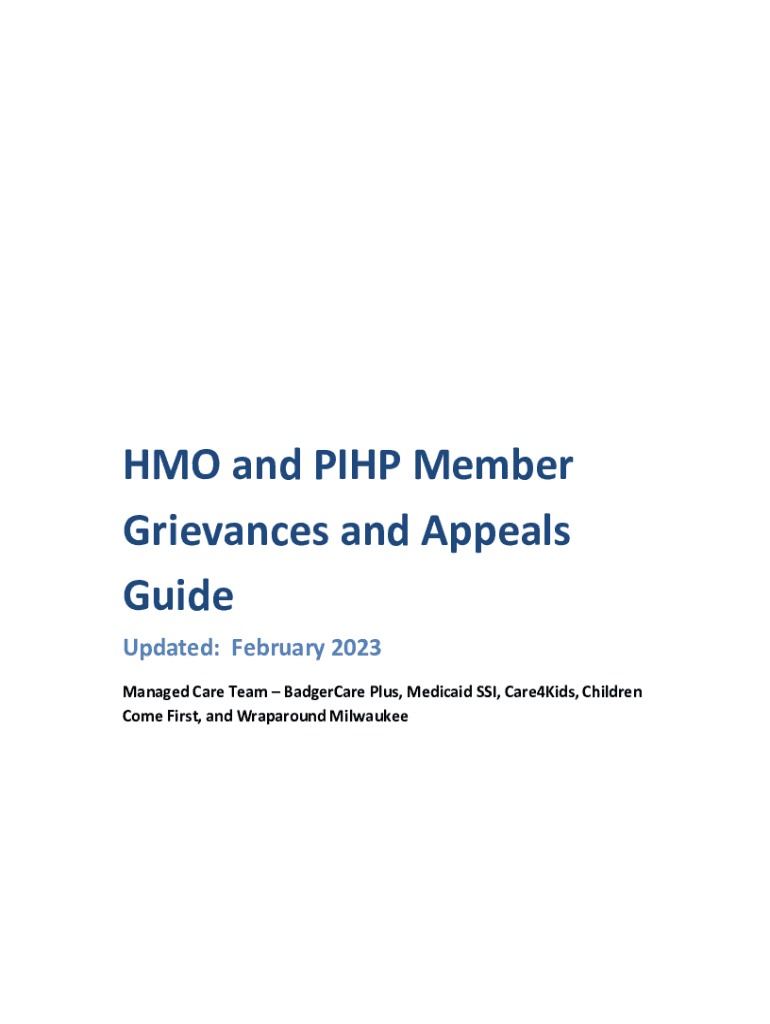 HMO and PIHP Member Grievances and Appeals Guide

Updated: February 2023

Managed Care Team – BadgerCare Plus, Medicaid SSI, Care4Kids, Children Come First, and Wraparound Milwaukee